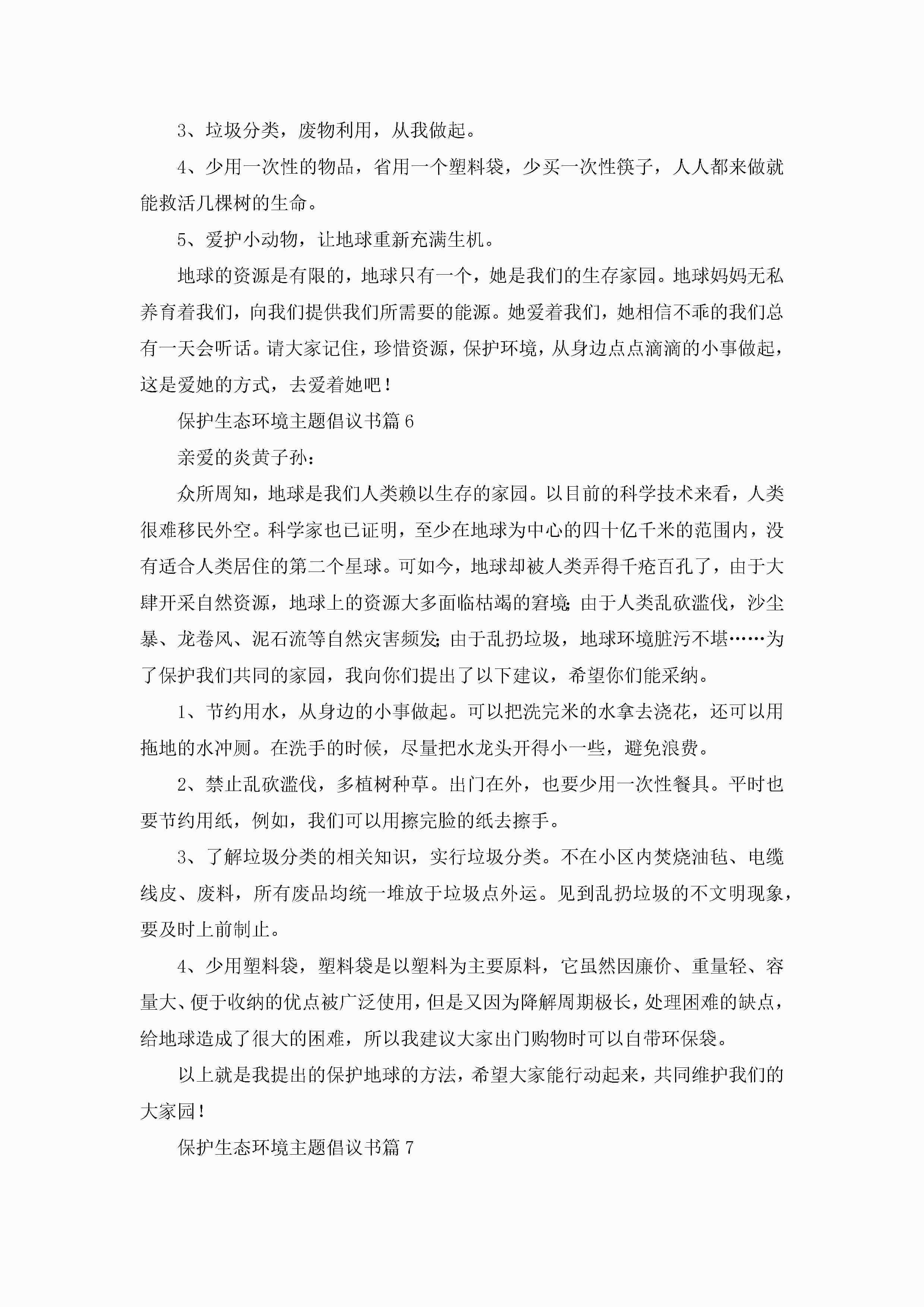 3、垃圾分类，废物利用，从我做起。

4、少用一次性的物品，省用一个塑料袋，少买一次性筷子，人人都来做就能救活几棵树的生命。

5、爱护小动物，让地球重新充满生机。

地球的资源是有限的，地球只有一个，她是我们的生存家园。地球妈妈无私养育着我们，向我们提供我们所需要的能源。她爱着我们，她相信不乖的我们总有一天会听话。请大家记住，珍惜资源，保护环境，从身边点点滴滴的小事做起，这是爱她的方式，去爱着她吧！

保护生态环境主题倡议书篇6

亲爱的炎黄子孙：

众所周知，地球是我们人类赖以生存的家园。以目前的科学技术来看，人类很难移民外空。科学家也已证明，至少在地球为中心的四十亿千米的范围内，没有适合人类居住的第二个星球。可如今，地球却被人类弄得千疮百孔了，由于大肆开采自然资源，地球上的资源大多面临枯竭的窘境；由于人类乱砍滥伐，沙尘暴、龙卷风、泥石流等自然灾害频发；由于乱扔垃圾，地球环境脏污不堪……为了保护我们共同的家园，我向你们提出了以下建议，希望你们能采纳。

1、节约用水，从身边的小事做起。可以把洗完米的水拿去浇花，还可以用拖地的水冲厕。在洗手的时候，尽量把水龙头开得小一些，避免浪费。

2、禁止乱砍滥伐，多植树种草。出门在外，也要少用一次性餐具。平时也要节约用纸，例如，我们可以用擦完脸的纸去擦手。

3、了解垃圾分类的相关知识，实行垃圾分类。不在小区内焚烧油毡、电缆线皮、废料，所有废品均统一堆放于垃圾点外运。见到乱扔垃圾的不文明现象，要及时上前制止。

4、少用塑料袋，塑料袋是以塑料为主要原料，它虽然因廉价、重量轻、容量大、便于收纳的优点被广泛使用，但是又因为降解周期极长，处理困难的缺点，给地球造成了很大的困难，所以我建议大家出门购物时可以自带环保袋。

以上就是我提出的保护地球的方法，希望大家能行动起来，共同维护我们的大家园！

保护生态环境主题倡议书篇7